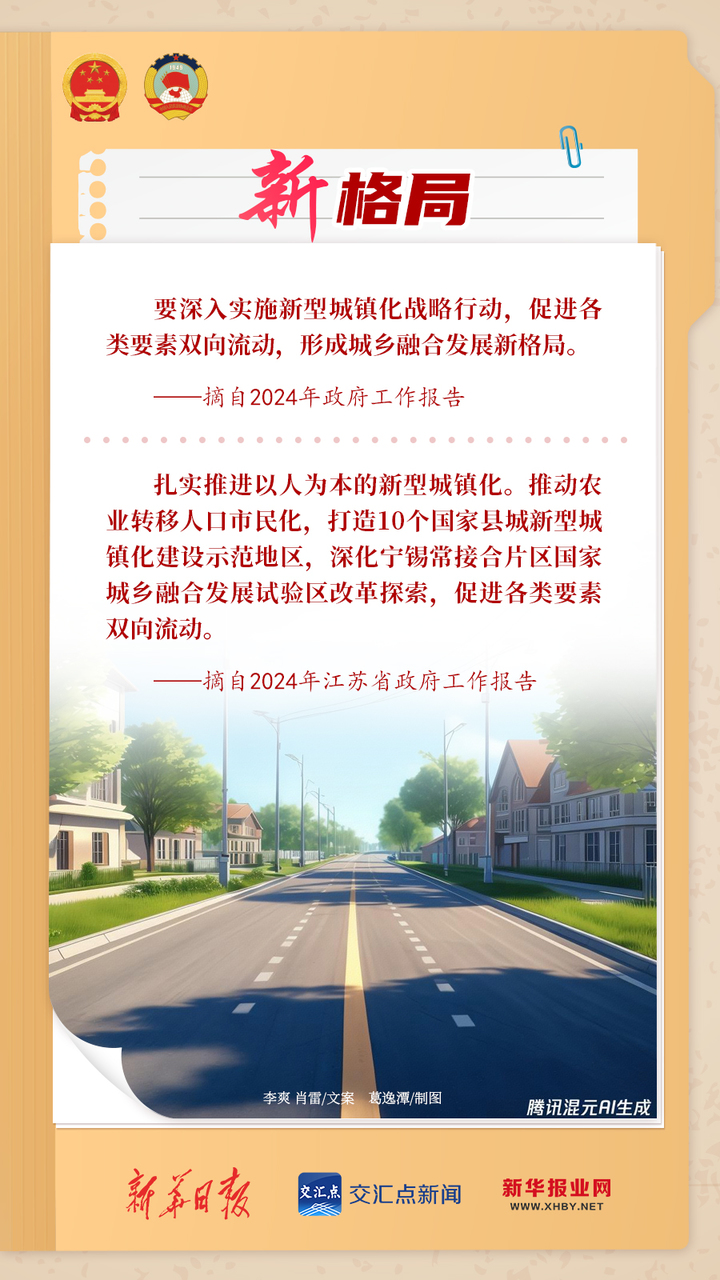 新格局

要深入实施新型城镇化战略行动，促进各类要素双向流动，形成城乡融合发展新格局。

——摘自2024年政府工作报告

扎实推进以人为本的新型城镇化。推动农业转移人口市民化，打造10个国家县城新型城镇化建设示范地区，深化宁锡常接合片区国家城乡融合发展试验区改革探索，促进各类要素双向流动。

——摘自2024年江苏省政府工作报告

李爽 肖雷/文案 葛逸潭/制图

腾讯混元AI生成

新华日报

交汇点 交汇点新闻

新华报业网
WWW.XHBY.NET